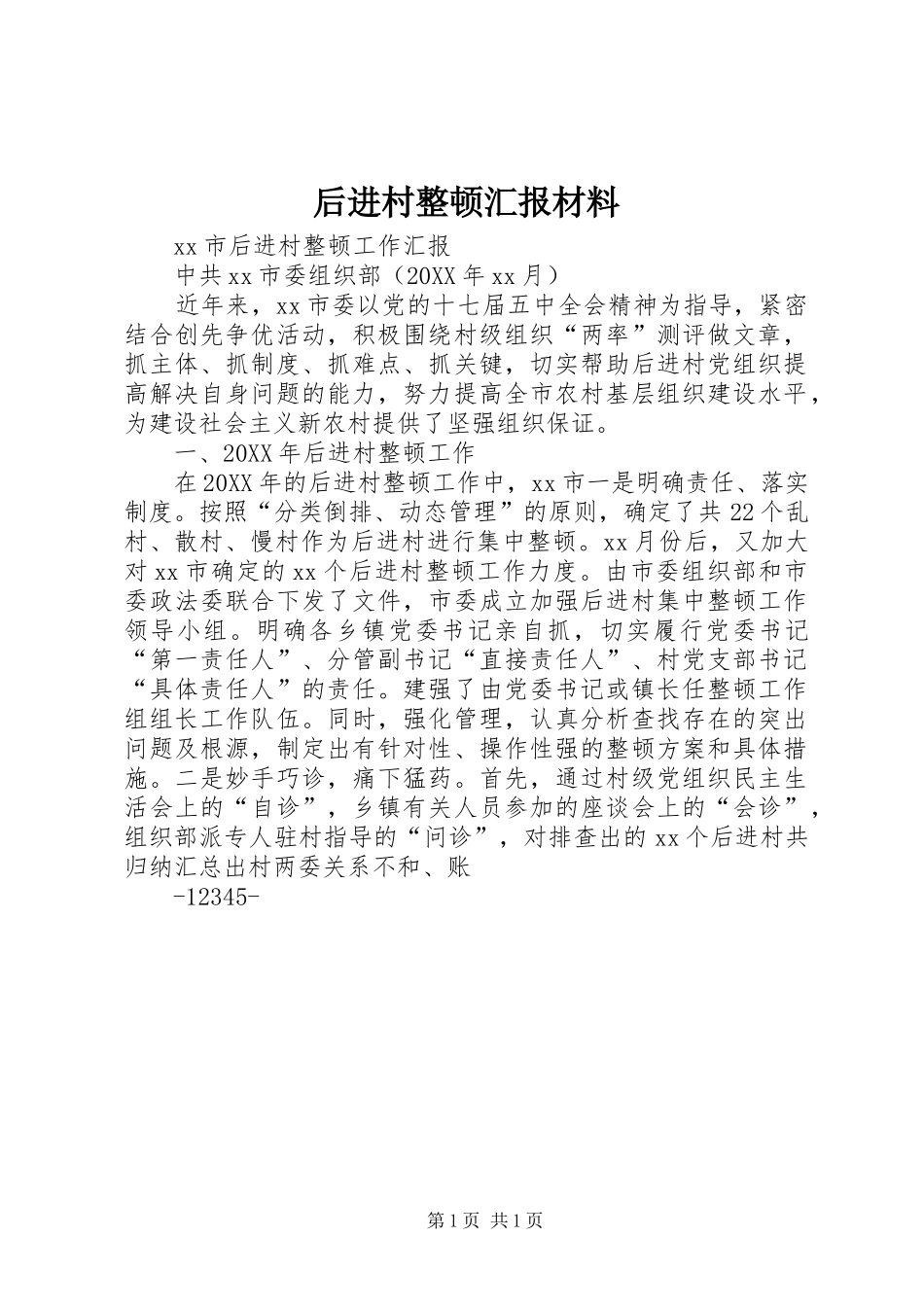 后进村整顿汇报材料

xx市后进村整顿工作汇报

中共xx市委组织部（20XX年xx月）

近年来，xx市委以党的十七届五中全会精神为指导，紧密结合创先争优活动，积极围绕村级组织“两率”测评做文章，抓主体、抓制度、抓难点、抓关键，切实帮助后进村党组织提高解决自身问题的能力，努力提高全市农村基层组织建设水平，为建设社会主义新农村提供了坚强组织保证。

一、20XX年后进村整顿工作

在20XX年的后进村整顿工作中，xx市一是明确责任、落实制度。按照“分类倒排、动态管理”的原则，确定了共22个乱村、散村、慢村作为后进村进行集中整顿。xx月份后，又加大对xx市确定的xx个后进村整顿工作力度。由市委组织部和市委政法委联合下发了文件，市委成立加强后进村集中整顿工作领导小组。明确各乡镇党委书记亲自抓，切实履行党委书记“第一责任人”、分管副书记“直接责任人”、村党支部书记“具体责任人”的责任。建强了由党委书记或镇长任整顿工作组组长工作队伍。同时，强化管理，认真分析查找存在的突出问题及根源，制定出有针对性、操作性强的整顿方案和具体措施。二是妙手巧诊，痛下猛药。首先，通过村级党组织民主生活会上的“自诊”，乡镇有关人员参加的座谈会上的“会诊”，组织部派专人驻村指导的“问诊”，对排查出的xx个后进村共归纳汇总出村两委关系不和、账

-12345-

第1页 共1页